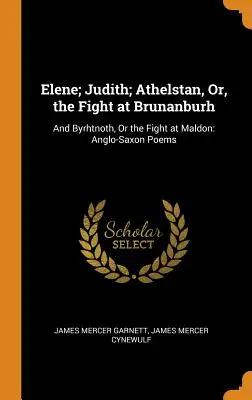 Elene; Judith; Athelstan, Or, the Fight at Brunanburh

And Byrhtnoth, Or the Fight at Maldon: Anglo-Saxon Poems

Scholar SELECT

JAMES MERCER GARNETT, JAMES MERCER CYNEWULF